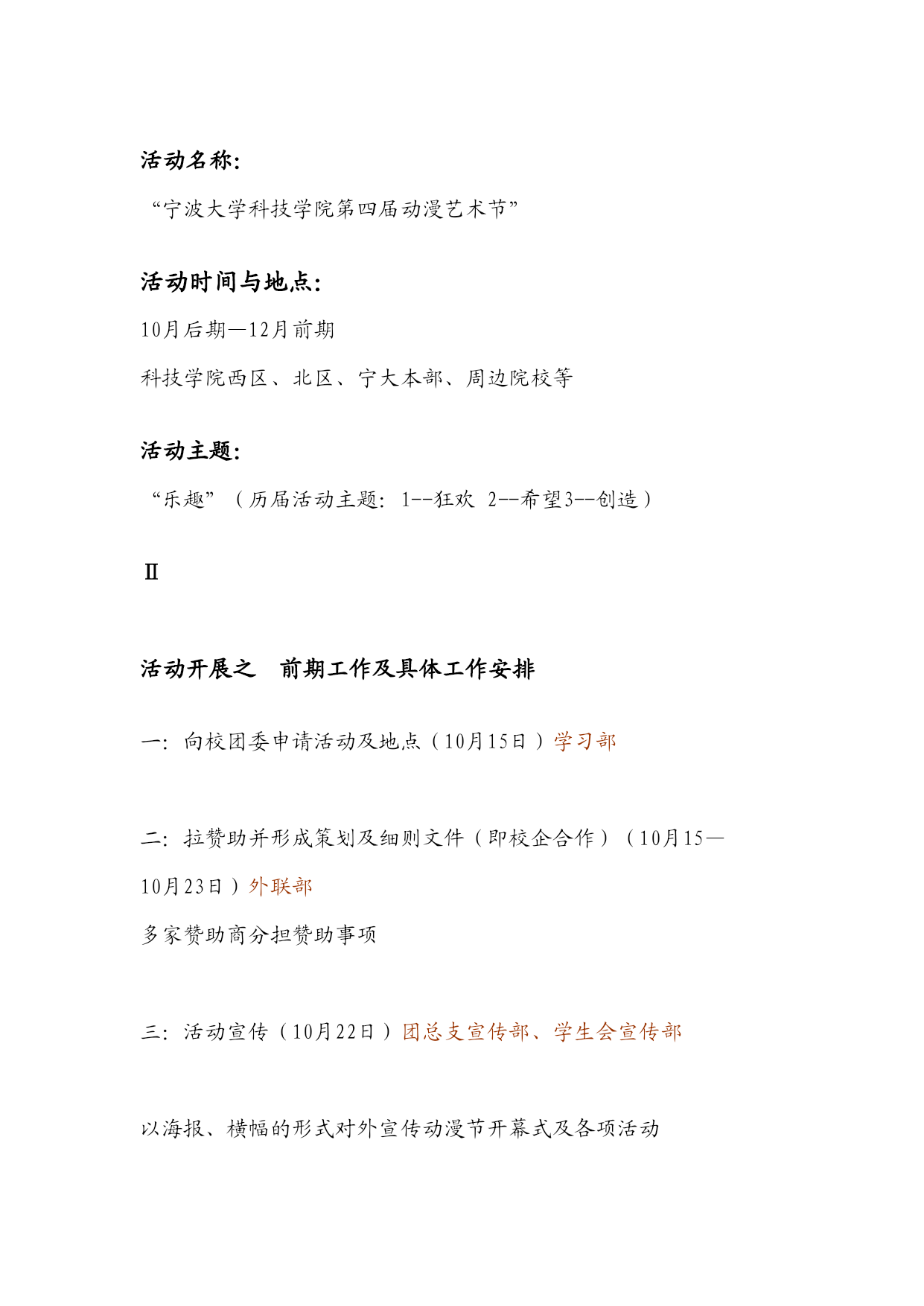 活动名称:

“宁波大学科技学院第四届动漫艺术节”

活动时间与地点:

10月后期—12月前期

科技学院西区、北区、宁大本部、周边院校等

活动主题:

“乐趣”（历届活动主题：1--狂欢 2--希望3--创造）

Ⅱ

活动开展之 前期工作及具体工作安排

一：向校团委申请活动及地点（10月15日）学习部

二：拉赞助并形成策划及细则文件（即校企合作）（10月15—10月23日）外联部

多家赞助商分担赞助事项

三：活动宣传（10月22日）团总支宣传部、学生会宣传部

以海报、横幅的形式对外宣传动漫节开幕式及各项活动